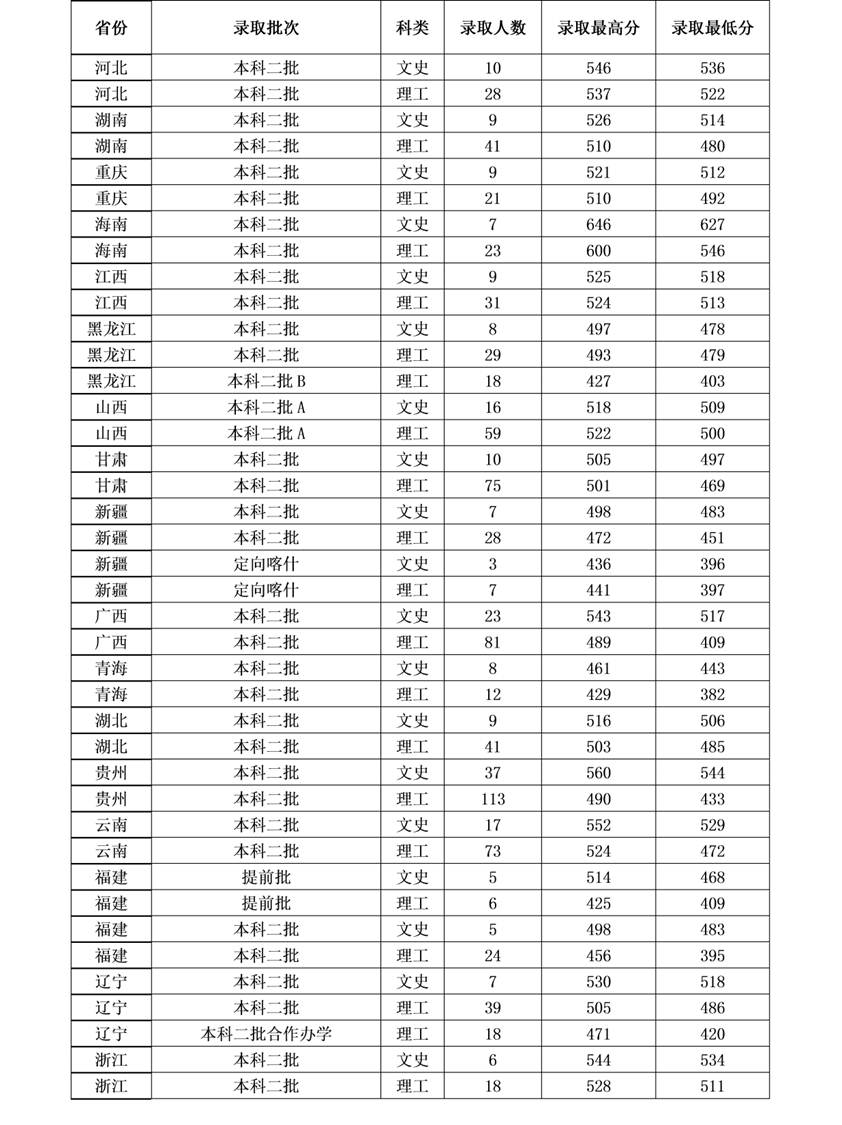 | 省份 | 录取批次 | 科类 | 录取人数 | 录取最高分 | 录取最低分 |
|---|---|---|---|---|---|
| 河北 | 本科二批 | 文史 | 10 | 546 | 536 |
| 河北 | 本科二批 | 理工 | 28 | 537 | 522 |
| 湖南 | 本科二批 | 文史 | 9 | 526 | 514 |
| 湖南 | 本科二批 | 理工 | 41 | 510 | 480 |
| 重庆 | 本科二批 | 文史 | 9 | 521 | 512 |
| 重庆 | 本科二批 | 理工 | 21 | 510 | 492 |
| 海南 | 本科二批 | 文史 | 7 | 646 | 627 |
| 海南 | 本科二批 | 理工 | 23 | 600 | 546 |
| 江西 | 本科二批 | 文史 | 9 | 525 | 518 |
| 江西 | 本科二批 | 理工 | 31 | 524 | 513 |
| 黑龙江 | 本科二批 | 文史 | 8 | 497 | 478 |
| 黑龙江 | 本科二批 | 理工 | 29 | 493 | 479 |
| 黑龙江 | 本科二批 B | 理工 | 18 | 427 | 403 |
| 山西 | 本科二批 A | 文史 | 16 | 518 | 509 |
| 山西 | 本科二批 A | 理工 | 59 | 522 | 500 |
| 甘肃 | 本科二批 | 文史 | 10 | 505 | 497 |
| 甘肃 | 本科二批 | 理工 | 75 | 501 | 469 |
| 新疆 | 本科二批 | 文史 | 7 | 498 | 483 |
| 新疆 | 本科二批 | 理工 | 28 | 472 | 451 |
| 新疆 | 定向喀什 | 文史 | 3 | 436 | 396 |
| 新疆 | 定向喀什 | 理工 | 7 | 441 | 397 |
| 广西 | 本科二批 | 文史 | 23 | 543 | 517 |
| 广西 | 本科二批 | 理工 | 81 | 489 | 409 |
| 青海 | 本科二批 | 文史 | 8 | 461 | 443 |
| 青海 | 本科二批 | 理工 | 12 | 429 | 382 |
| 湖北 | 本科二批 | 文史 | 9 | 516 | 506 |
| 湖北 | 本科二批 | 理工 | 41 | 503 | 485 |
| 贵州 | 本科二批 | 文史 | 37 | 560 | 544 |
| 贵州 | 本科二批 | 理工 | 113 | 490 | 433 |
| 云南 | 本科二批 | 文史 | 17 | 552 | 529 |
| 云南 | 本科二批 | 理工 | 73 | 524 | 472 |
| 福建 | 提前批 | 文史 | 5 | 514 | 468 |
| 福建 | 提前批 | 理工 | 6 | 425 | 409 |
| 福建 | 本科二批 | 文史 | 5 | 498 | 483 |
| 福建 | 本科二批 | 理工 | 24 | 456 | 395 |
| 辽宁 | 本科二批 | 文史 | 7 | 530 | 518 |
| 辽宁 | 本科二批 | 理工 | 39 | 505 | 486 |
| 辽宁 | 本科二批合作办学 | 理工 | 18 | 471 | 420 |
| 浙江 | 本科二批 | 文史 | 6 | 544 | 534 |
| 浙江 | 本科二批 | 理工 | 18 | 528 | 511 |